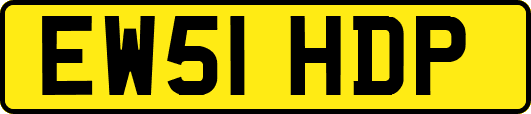 EW51 HDP